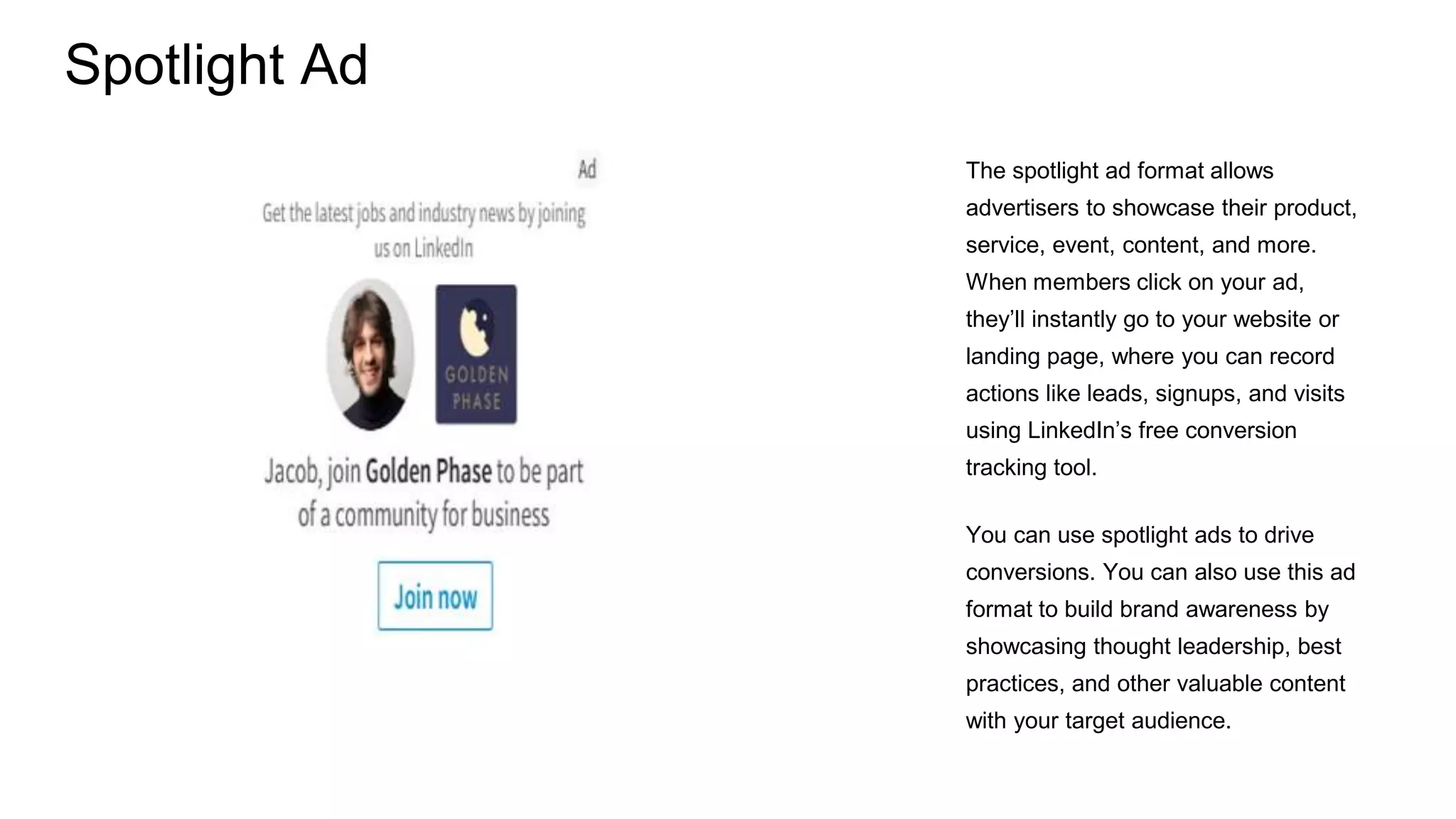 Spotlight Ad

Ad

Get the latest jobs and industry news by joining us on LinkedIn

GOLDEN PHASE

Jacob, join Golden Phase to be part of a community for business

Join now

The spotlight ad format allows advertisers to showcase their product, service, event, content, and more. When members click on your ad, they'll instantly go to your website or landing page, where you can record actions like leads, signups, and visits using LinkedIn's free conversion tracking tool.

You can use spotlight ads to drive conversions. You can also use this ad format to build brand awareness by showcasing thought leadership, best practices, and other valuable content with your target audience.